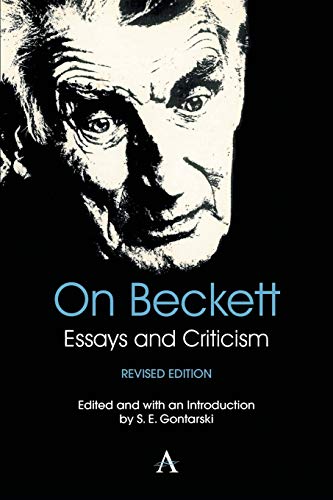 On Beckett
Essays and Criticism

REVISED EDITION

Edited and with an Introduction by S. E. Gontarski

A